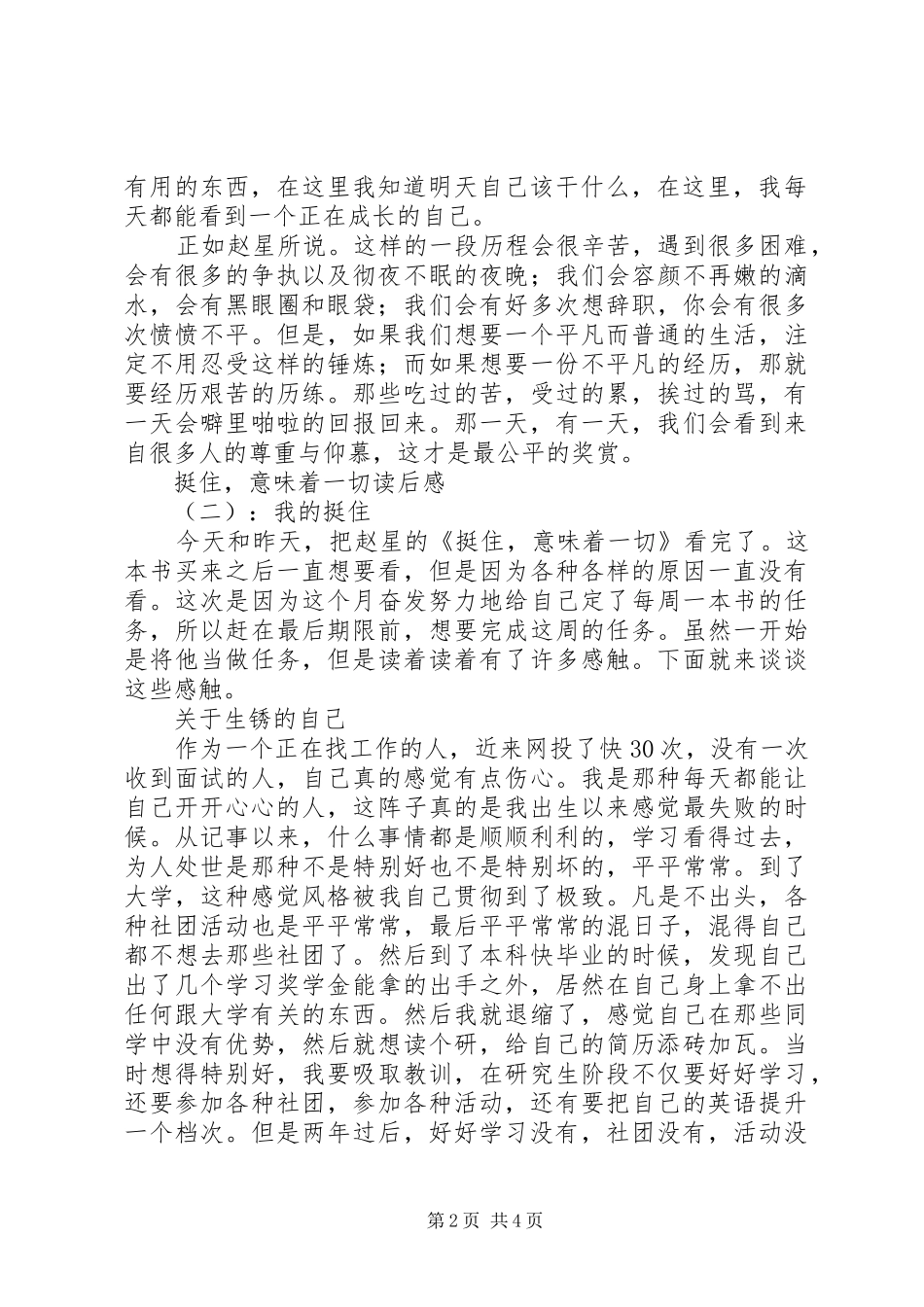 有用的东西，在这里我知道明天自己该干什么，在这里，我每天都能看到一个正在成长的自己。

正如赵星所说。这样的一段历程会很辛苦，遇到很多困难，会有很多的争执以及彻夜不眠的夜晚；我们会容颜不再嫩的滴水，会有黑眼圈和眼袋；我们会有好多次想辞职，你会有很多次愤愤不平。但是，如果我们想要一个平凡而普通的生活，注定不用忍受这样的锤炼；而如果想要一份不平凡的经历，那就要经历艰苦的历练。那些吃过的苦，受过的累，挨过的骂，有一天会噼里啪啦的回报回来。那一天，有一天，我们会看到来自很多人的尊重与仰慕，这才是最公平的奖赏。

挺住，意味着一切读后感

（二）：我的挺住

今天和昨天，把赵星的《挺住，意味着一切》看完了。这本书买来之后一直想要看，但是因为各种各样的原因一直没有看。这次是因为这个月奋发努力地给自己定了每周一本书的任务，所以赶在最后期限前，想要完成这周的任务。虽然一开始是将他当做任务，但是读着读着有了许多感触。下面就来谈谈这些感触。

关于生锈的自己

作为一个正在找工作的人，近来网投了快30次，没有一次收到面试的人，自己真的感觉有点伤心。我是那种每天都能让自己开开心心的人，这阵子真的是我出生以来感觉最失败的时候。从记事以来，什么事情都是顺顺利利的，学习看得过去，为人处世是那种不是特别好也不是特别坏的，平平常常。到了大学，这种感觉风格被我自己贯彻到了极致。凡是不出头，各种社团活动也是平平常常，最后平平常常的混日子，混得自己都不想去那些社团了。然后到了本科快毕业的时候，发现自己出了几个学习奖学金能拿的出手之外，居然在自己身上拿不出任何跟大学有关的东西。然后我就退缩了，感觉自己在那些同学中没有优势，然后就想读个研，给自己的简历添砖加瓦。当时想得特别好，我要吸取教训，在研究生阶段不仅要好好学习，还要参加各种社团，参加各种活动，还有要把自己的英语提升一个档次。但是两年过后，好好学习没有，社团没有，活动没

第2页 共4页